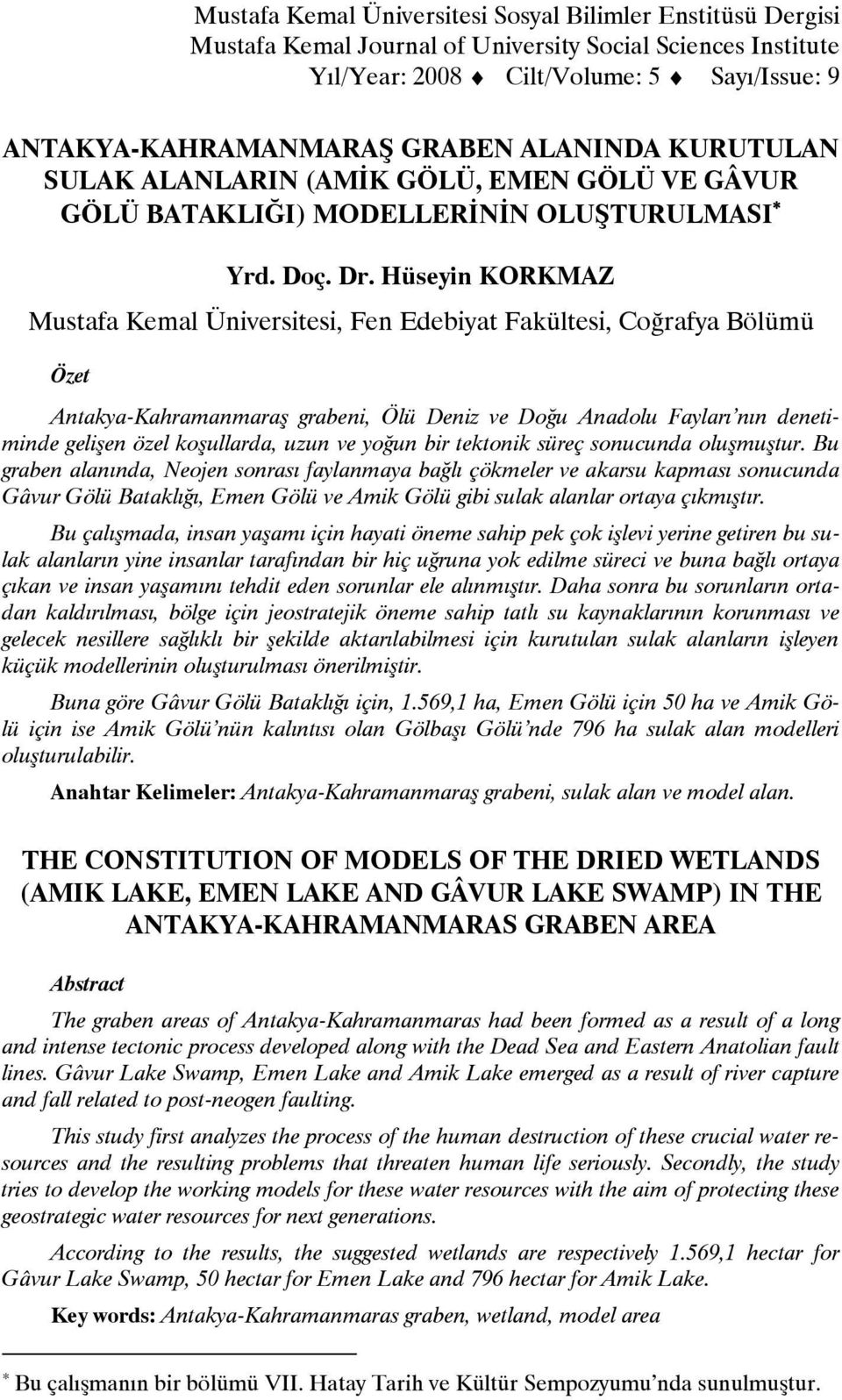 Mustafa Kemal Üniversitesi Sosyal Bilimler Enstitüsü Dergisi
Mustafa Kemal Journal of University Social Sciences Institute
Yıl/Year: 2008 ♦ Cilt/Volume: 5 ♦ Sayı/Issue: 9

ANTAKYA-KAHRAMANMARAŞ GRABEN ALANINDA KURUTULAN SULAK ALANLARIN (AMİK GÖLÜ, EMEN GÖLÜ VE GÂVUR GÖLÜ BATAKLIĞI) MODELLERİNİN OLUŞTURULMASI*

Yrd. Doç. Dr. Hüseyin KORKMAZ

Mustafa Kemal Üniversitesi, Fen Edebiyat Fakültesi, Coğrafya Bölümü

Özet

Antakya-Kahramanmaraş grabeni, Ölü Deniz ve Doğu Anadolu Fayları'nın denetiminde gelişen özel koşullarda, uzun ve yoğun bir tektonik süreç sonucunda oluşmuştur. Bu graben alanında, Neojen sonrası faylanmaya bağlı çökmeler ve akarsu kapması sonucunda Gâvur Gölü Bataklığı, Emen Gölü ve Amik Gölü gibi sulak alanlar ortaya çıkmıştır.

Bu çalışmada, insan yaşamı için hayati öneme sahip pek çok işlevi yerine getiren bu sulak alanların yine insanlar tarafından bir hiç uğruna yok edilme süreci ve buna bağlı ortaya çıkan ve insan yaşamını tehdit eden sorunlar ele alınmıştır. Daha sonra bu sorunların ortadan kaldırılması, bölge için jeostratejik öneme sahip tatlı su kaynaklarının korunması ve gelecek nesillere sağlıklı bir şekilde aktarılabilmesi için kurutulan sulak alanların işleyen küçük modellerinin oluşturulması önerilmiştir.

Buna göre Gâvur Gölü Bataklığı için, 1.569,1 ha, Emen Gölü için 50 ha ve Amik Gölü için ise Amik Gölü'nün kalıntısı olan Gölbaşı Gölü'nde 796 ha sulak alan modelleri oluşturulabilir.

Anahtar Kelimeler: Antakya-Kahramanmaraş grabeni, sulak alan ve model alan.

THE CONSTITUTION OF MODELS OF THE DRIED WETLANDS (AMIK LAKE, EMEN LAKE AND GÂVUR LAKE SWAMP) IN THE ANTAKYA-KAHRAMANMARAS GRABEN AREA

Abstract

The graben areas of Antakya-Kahramanmaras had been formed as a result of a long and intense tectonic process developed along with the Dead Sea and Eastern Anatolian fault lines. Gâvur Lake Swamp, Emen Lake and Amik Lake emerged as a result of river capture and fall related to post-neogen faulting.

This study first analyzes the process of the human destruction of these crucial water resources and the resulting problems that threaten human life seriously. Secondly, the study tries to develop the working models for these water resources with the aim of protecting these geostrategic water resources for next generations.

According to the results, the suggested wetlands are respectively 1.569,1 hectar for Gâvur Lake Swamp, 50 hectar for Emen Lake and 796 hectar for Amik Lake.

Key words: Antakya-Kahramanmaras graben, wetland, model area

* Bu çalışmanın bir bölümü VII. Hatay Tarih ve Kültür Sempozyumu'nda sunulmuştur.